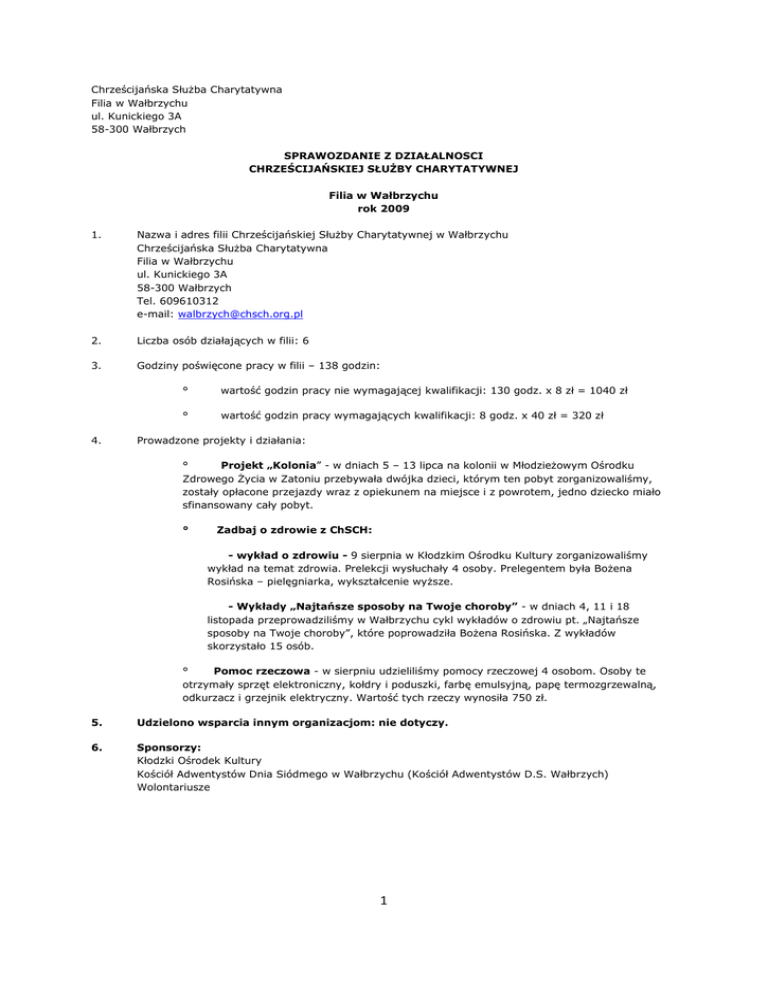 Chrześcijańska Służba Charytatywna
Filia w Wałbrzychu
ul. Kunickiego 3A
58-300 Wałbrzych

SPRAWOZDANIE Z DZIAŁALNOSCI
CHRZEŚCIJAŃSKIEJ SŁUŻBY CHARYTATYWNEJ

Filia w Wałbrzychu
rok 2009

1. Nazwa i adres filii Chrześcijańskiej Służby Charytatywnej w Wałbrzychu
Chrześcijańska Służba Charytatywna
Filia w Wałbrzychu
ul. Kunickiego 3A
58-300 Wałbrzych
Tel. 609610312
e-mail: walbrzych@chsch.org.pl

2. Liczba osób działających w filii: 6

3. Godziny poświęcone pracy w filii – 138 godzin:

° wartość godzin pracy nie wymagającej kwalifikacji: 130 godz. x 8 zł = 1040 zł

° wartość godzin pracy wymagających kwalifikacji: 8 godz. x 40 zł = 320 zł

4. Prowadzone projekty i działania:

° Projekt „Kolonia" - w dniach 5 – 13 lipca na kolonii w Młodzieżowym Ośrodku Zdrowego Życia w Zatoniu przebywała dwójka dzieci, którym ten pobyt zorganizowaliśmy, zostały opłacone przejazdy wraz z opiekunem na miejsce i z powrotem, jedno dziecko miało sfinansowany cały pobyt.

° Zadbaj o zdrowie z ChSCH:

- wykład o zdrowiu - 9 sierpnia w Kłodzkim Ośrodku Kultury zorganizowaliśmy wykład na temat zdrowia. Prelekcji wysłuchały 4 osoby. Prelegentem była Bożena Rosińska – pielęgniarka, wykształcenie wyższe.

- Wykłady „Najtańsze sposoby na Twoje choroby" - w dniach 4, 11 i 18 listopada przeprowadziliśmy w Wałbrzychu cykl wykładów o zdrowiu pt. „Najtańsze sposoby na Twoje choroby", które poprowadziła Bożena Rosińska. Z wykładów skorzystało 15 osób.

° Pomoc rzeczowa - w sierpniu udzieliliśmy pomocy rzeczowej 4 osobom. Osoby te otrzymały sprzęt elektroniczny, kołdry i poduszki, farbę emulsyjną, papę termozgrzewalną, odkurzacz i grzejnik elektryczny. Wartość tych rzeczy wynosiła 750 zł.

5. Udzielono wsparcia innym organizacjom: nie dotyczy.

6. Sponsorzy:
Kłodzki Ośrodek Kultury
Kościół Adwentystów Dnia Siódmego w Wałbrzychu (Kościół Adwentystów D.S. Wałbrzych)
Wolontariusze

1